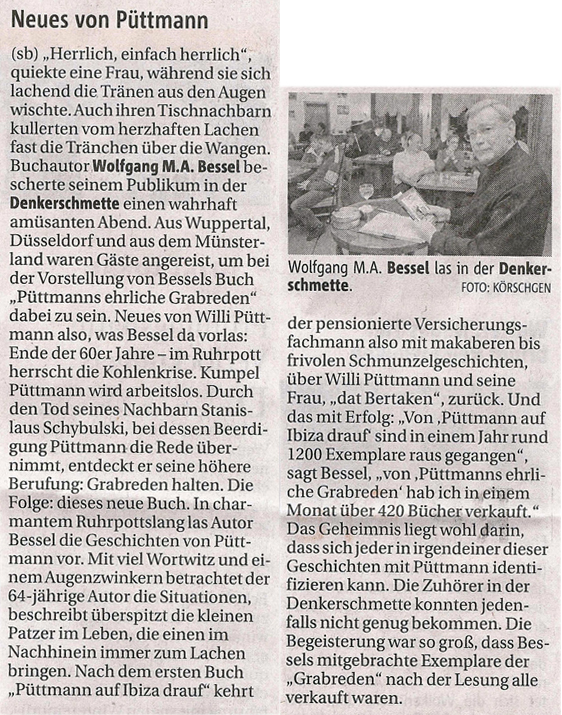 Neues von Püttmann

(sb) „Herrlich, einfach herrlich", quiekte eine Frau, während sie sich lachend die Tränen aus den Augen wischte. Auch ihren Tischnachbarn kullerten vom herzhaften Lachen fast die Tränchen über die Wangen. Buchautor Wolfgang M.A. Bessel bescherte seinem Publikum in der Denkerschmette einen wahrhaft amüsanten Abend. Aus Wuppertal, Düsseldorf und aus dem Münsterland waren Gäste angereist, um bei der Vorstellung von Bessels Buch „Püttmanns ehrliche Grabreden" dabei zu sein. Neues von Willi Püttmann also, was Bessel da vorlas: Ende der 60er Jahre – im Ruhrpott herrscht die Kohlenkrise. Kumpel Püttmann wird arbeitslos. Durch den Tod seines Nachbarn Stanislaus Schybulski, bei dessen Beerdigung Püttmann die Rede übernimmt, entdeckt er seine höhere Berufung: Grabreden halten. Die Folge: dieses neue Buch. In charmantem Ruhrpottslang las Autor Bessel die Geschichten von Püttmann vor. Mit viel Wortwitz und einem Augenzwinkern betrachtet der 64-jährige Autor die Situationen, beschreibt überspitzt die kleinen Patzer im Leben, die einen im Nachhinein immer zum Lachen bringen. Nach dem ersten Buch „Püttmann auf Ibiza drauf" kehrt

Wolfgang M.A. Bessel las in der Denkerschmette. FOTO: KÖRSCHGEN

der pensionierte Versicherungsfachmann also mit makaberen bis frivolen Schmunzelgeschichten, über Willi Püttmann und seine Frau, „dat Bertaken", zurück. Und das mit Erfolg: „Von ‚Püttmann auf Ibiza drauf' sind in einem Jahr rund 1200 Exemplare raus gegangen", sagt Bessel, „von ‚Püttmanns ehrliche Grabreden' hab ich in einem Monat über 420 Bücher verkauft." Das Geheimnis liegt wohl darin, dass sich jeder in irgendeiner dieser Geschichten mit Püttmann identifizieren kann. Die Zuhörer in der Denkerschmette konnten jedenfalls nicht genug bekommen. Die Begeisterung war so groß, dass Bessels mitgebrachte Exemplare der „Grabreden" nach der Lesung alle verkauft waren.